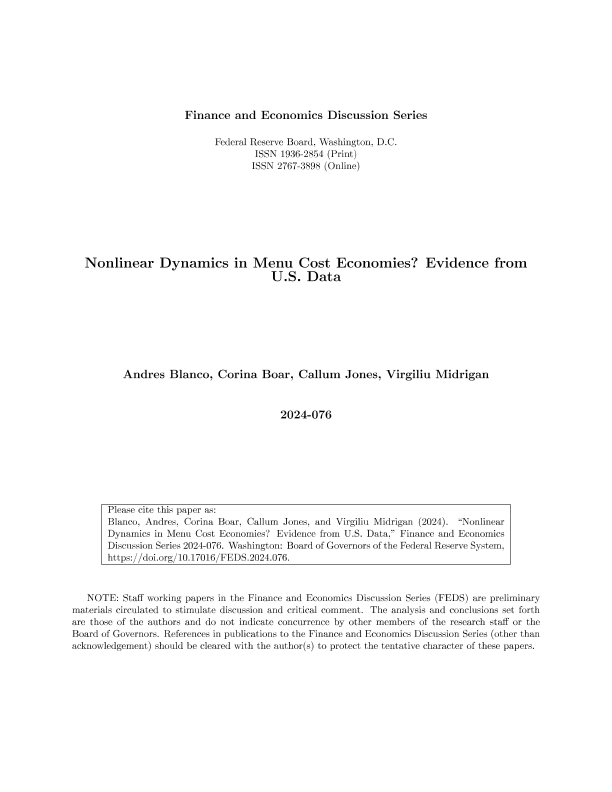 Finance and Economics Discussion Series

Federal Reserve Board, Washington, D.C.
ISSN 1936-2854 (Print)
ISSN 2767-3898 (Online)

Nonlinear Dynamics in Menu Cost Economies? Evidence from U.S. Data

Andres Blanco, Corina Boar, Callum Jones, Virgiliu Midrigan

2024-076

Please cite this paper as:
Blanco, Andres, Corina Boar, Callum Jones, and Virgiliu Midrigan (2024). "Nonlinear Dynamics in Menu Cost Economies? Evidence from U.S. Data," Finance and Economics Discussion Series 2024-076. Washington: Board of Governors of the Federal Reserve System, https://doi.org/10.17016/FEDS.2024.076.

NOTE: Staff working papers in the Finance and Economics Discussion Series (FEDS) are preliminary materials circulated to stimulate discussion and critical comment. The analysis and conclusions set forth are those of the authors and do not indicate concurrence by other members of the research staff or the Board of Governors. References in publications to the Finance and Economics Discussion Series (other than acknowledgement) should be cleared with the author(s) to protect the tentative character of these papers.